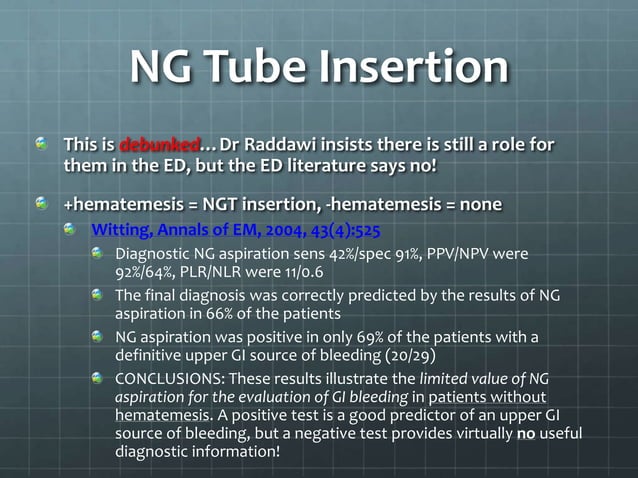 NG Tube Insertion

This is debunked… Dr Raddawi insists there is still a role for them in the ED, but the ED literature says no!

+hematemesis = NGT insertion, -hematemesis = none

Witting, Annals of EM, 2004, 43(4):525

Diagnostic NG aspiration sens 42%/spec 91%, PPV/NPV were 92%/64%, PLR/NLR were 11/0.6

The final diagnosis was correctly predicted by the results of NG aspiration in 66% of the patients

NG aspiration was positive in only 69% of the patients with a definitive upper GI source of bleeding (20/29)

CONCLUSIONS: These results illustrate the limited value of NG aspiration for the evaluation of GI bleeding in patients without hematemesis. A positive test is a good predictor of an upper GI source of bleeding, but a negative test provides virtually no useful diagnostic information!